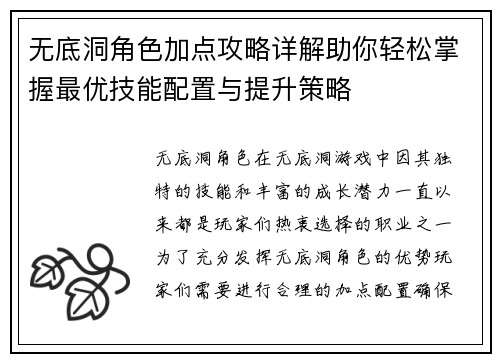 无底洞角色加点攻略详解助你轻松掌握最优技能配置与提升策略

无底洞角色在无底洞游戏中因其独特的技能和丰富的成长潜力一直以来都是玩家们热衷选择的职业之一为了充分发挥无底洞角色的优势玩家们需要进行合理的加点配置确保